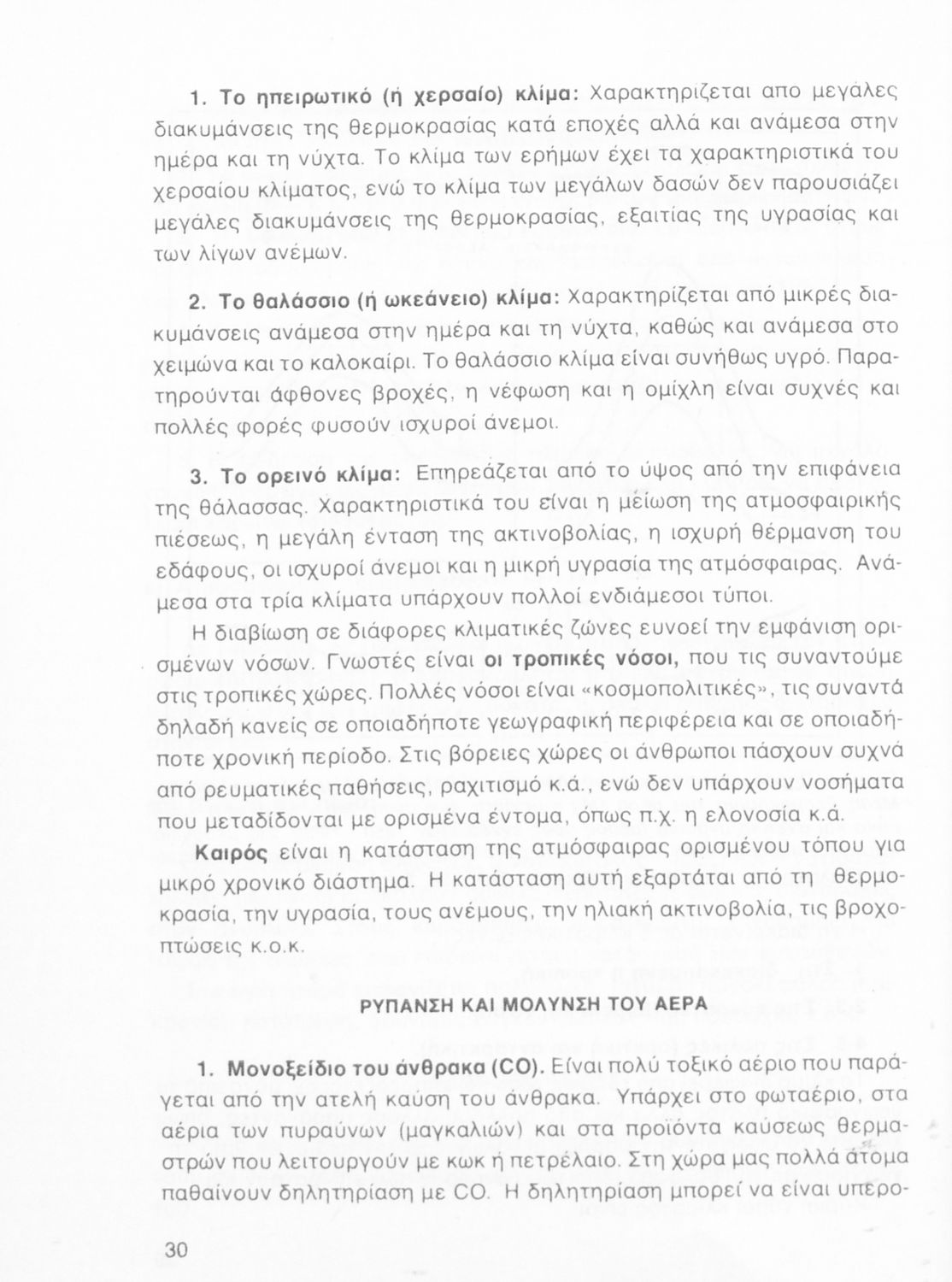 1. Το ηπειρωτικό (ή χερσαίο) κλίμα: Χαρακτηρίζεται απο μεγάλες διακυμάνσεις της θερμοκρασίας κατά εποχές αλλά και ανάμεσα στην ημέρα και τη νύχτα. Το κλίμα των ερήμων έχει τα χαρακτηριστικά του χερσαίου κλίματος, ενώ το κλίμα των μεγάλων δασών δεν παρουσιάζει μεγάλες διακυμάνσεις της θερμοκρασίας, εξαιτίας της υγρασίας και των λίγων ανέμων.

2. Το θαλάσσιο (ή ωκεάνειο) κλίμα: Χαρακτηρίζεται από μικρές διακυμάνσεις ανάμεσα στην ημέρα και τη νύχτα, καθώς και ανάμεσα στο χειμώνα και το καλοκαίρι. Το θαλάσσιο κλίμα είναι συνήθως υγρό. Παρατηρούνται άφθονες βροχές, η νέφωση και η ομίχλη είναι συχνές και πολλές φορές φυσούν ισχυροί άνεμοι.

3. Το ορεινό κλίμα: Επηρεάζεται από το ύψος από την επιφάνεια της θάλασσας. Χαρακτηριστικά του είναι η μείωση της ατμοσφαιρικής πιέσεως, η μεγάλη ένταση της ακτινοβολίας, η ισχυρή θέρμανση του εδάφους, οι ισχυροί άνεμοι και η μικρή υγρασία της ατμόσφαιρας. Ανάμεσα στα τρία κλίματα υπάρχουν πολλοί ενδιάμεσοι τύποι.

Η διαβίωση σε διάφορες κλιματικές ζώνες ευνοεί την εμφάνιση ορισμένων νόσων. Γνωστές είναι οι τροπικές νόσοι, που τις συναντούμε στις τροπικές χώρες. Πολλές νόσοι είναι «κοσμοπολιτικές», τις συναντά δηλαδή κανείς σε οποιαδήποτε γεωγραφική περιφέρεια και σε οποιαδήποτε χρονική περίοδο. Στις βόρειες χώρες οι άνθρωποι πάσχουν συχνά από ρευματικές παθήσεις, ραχιτισμό κ.ά., ενώ δεν υπάρχουν νοσήματα που μεταδίδονται με ορισμένα έντομα, όπως π.χ. η ελονοσία κ.ά.

Καιρός είναι η κατάσταση της ατμόσφαιρας ορισμένου τόπου για μικρό χρονικό διάστημα. Η κατάσταση αυτή εξαρτάται από τη θερμοκρασία, την υγρασία, τους ανέμους, την ηλιακή ακτινοβολία, τις βροχοπτώσεις κ.ο.κ.

ΡΥΠΑΝΣΗ ΚΑΙ ΜΟΛΥΝΣΗ ΤΟΥ ΑΕΡΑ

1. Μονοξείδιο του άνθρακα (CO). Είναι πολύ τοξικό αέριο που παράγεται από την ατελή καύση του άνθρακα. Υπάρχει στο φωταέριο, στα αέρια των πυραύνων (μαγκαλιών) και στα προϊόντα καύσεως θερμαστρών που λειτουργούν με κωκ ή πετρέλαιο. Στη χώρα μας πολλά άτομα παθαίνουν δηλητηρίαση με CO. Η δηλητηρίαση μπορεί να είναι υπερο-

30